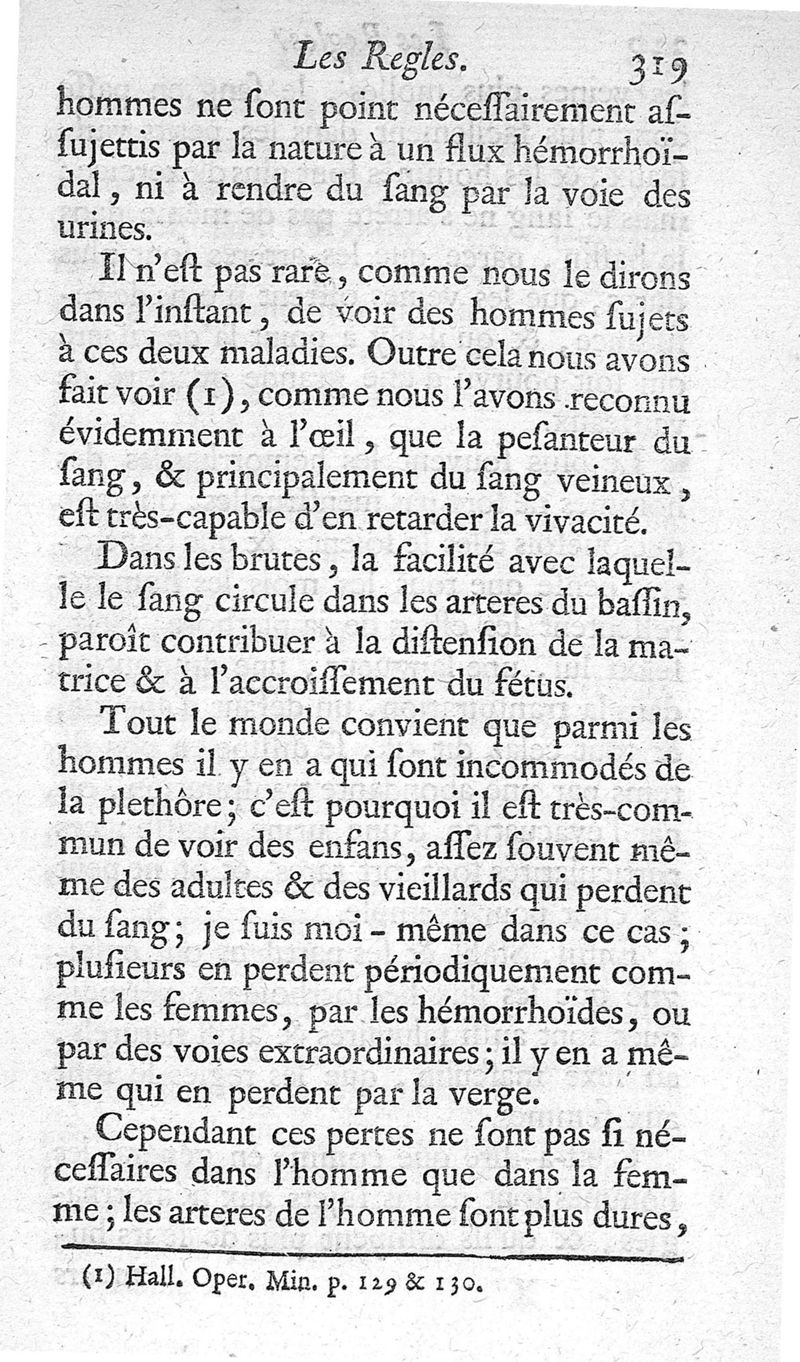 Les Regles. 319

hommes ne ſont point néceſſairement aſſujettis par la nature à un flux hémorrhoïdal, ni à rendre du ſang par la voie des urines.

Il n'eſt pas rare, comme nous le dirons dans l'inſtant, de voir des hommes ſujets à ces deux maladies. Outre cela nous avons fait voir (1), comme nous l'avons reconnu évidemment à l'œil, que la peſanteur du ſang, & principalement du ſang veineux, eſt très-capable d'en retarder la vivacité.

Dans les brutes, la facilité avec laquelle le ſang circule dans les arteres du baſſin, paroît contribuer à la diſtenſion de la matrice & à l'accroiſſement du fétus.

Tout le monde convient que parmi les hommes il y en a qui ſont incommodés de la plethôre; c'eſt pourquoi il eſt très-commun de voir des enfans, aſſez ſouvent même des adultes & des vieillards qui perdent du ſang; je ſuis moi-même dans ce cas; pluſieurs en perdent périodiquement comme les femmes, par les hémorrhoïdes, ou par des voies extraordinaires; il y en a même qui en perdent par la verge.

Cependant ces pertes ne ſont pas ſi néceſſaires dans l'homme que dans la femme; les arteres de l'homme ſont plus dures,

(1) Hall. Oper. Min. p. 129 & 130.